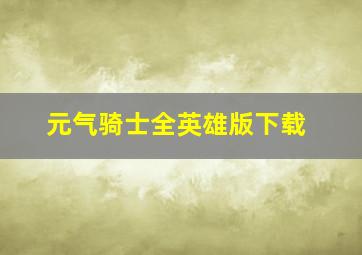 元气骑士全英雄版下载